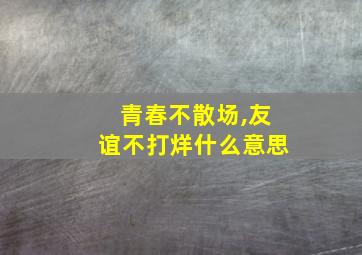 青春不散场,友谊不打烊什么意思